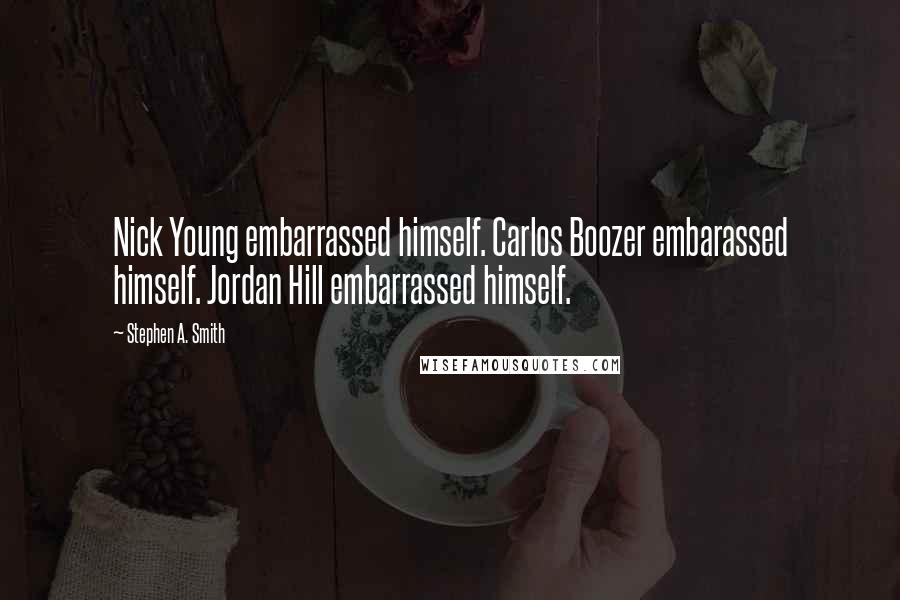 Nick Young embarrassed himself. Carlos Boozer embarassed himself. Jordan Hill embarrassed himself.

~ Stephen A. Smith

WISEFAMOUSQUOTES.COM